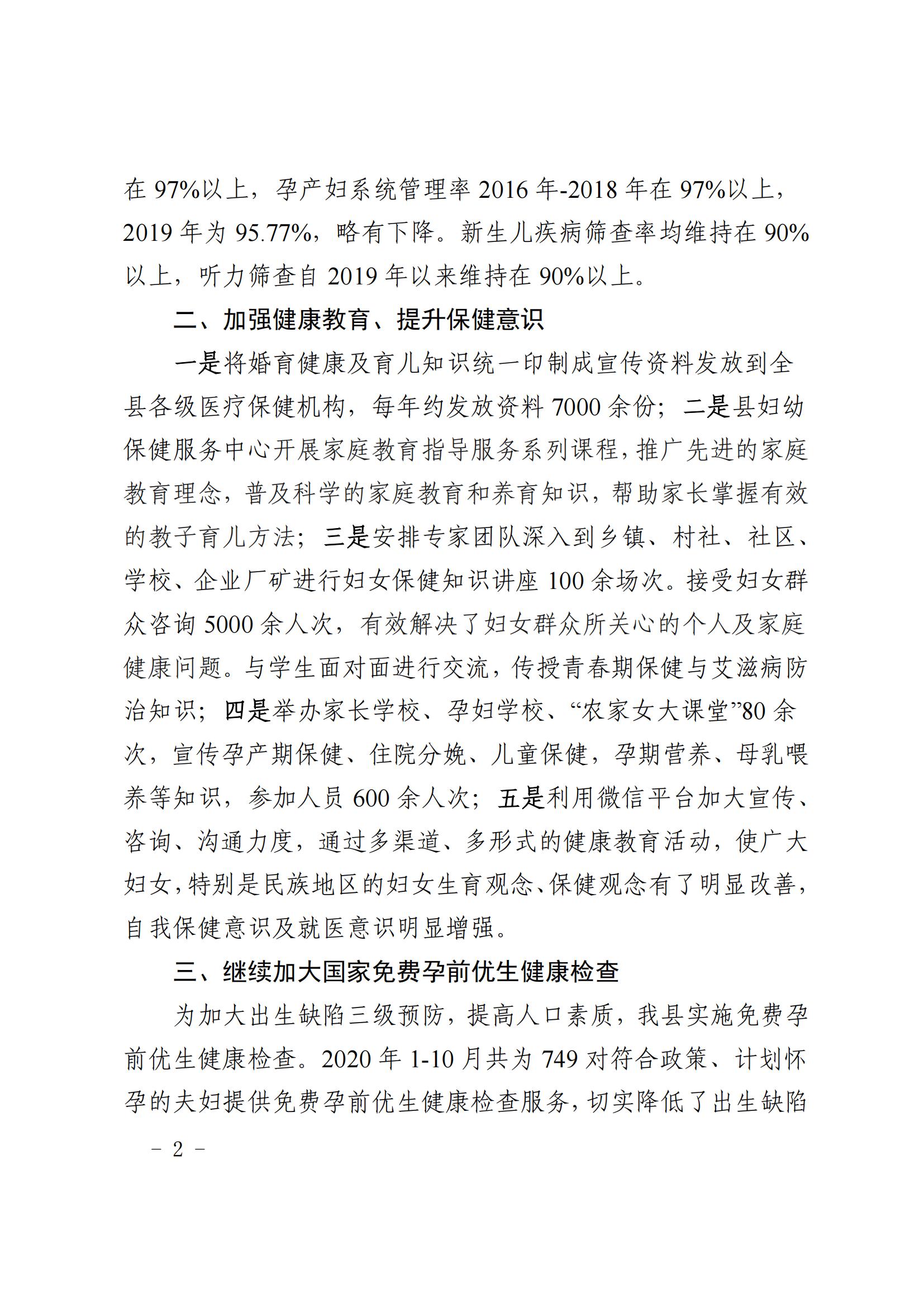 在97%以上，孕产妇系统管理率2016年-2018年在97%以上，2019年为95.77%，略有下降。新生儿疾病筛查率均维持在90%以上，听力筛查自2019年以来维持在90%以上。

二、加强健康教育、提升保健意识

一是将婚育健康及育儿知识统一印制成宣传资料发放到全县各级医疗保健机构，每年约发放资料7000余份；二是县妇幼保健服务中心开展家庭教育指导服务系列课程，推广先进的家庭教育理念，普及科学的家庭教育和养育知识，帮助家长掌握有效的教子育儿方法；三是安排专家团队深入到乡镇、村社、社区、学校、企业厂矿进行妇女保健知识讲座100余场次。接受妇女群众咨询5000余人次，有效解决了妇女群众所关心的个人及家庭健康问题。与学生面对面进行交流，传授青春期保健与艾滋病防治知识；四是举办家长学校、孕妇学校、“农家女大课堂”80余次，宣传孕产期保健、住院分娩、儿童保健，孕期营养、母乳喂养等知识，参加人员600余人次；五是利用微信平台加大宣传、咨询、沟通力度，通过多渠道、多形式的健康教育活动，使广大妇女，特别是民族地区的妇女生育观念、保健观念有了明显改善，自我保健意识及就医意识明显增强。

三、继续加大国家免费孕前优生健康检查

为加大出生缺陷三级预防，提高人口素质，我县实施免费孕前优生健康检查。2020年1-10月共为749对符合政策、计划怀孕的夫妇提供免费孕前优生健康检查服务，切实降低了出生缺陷

- 2 -